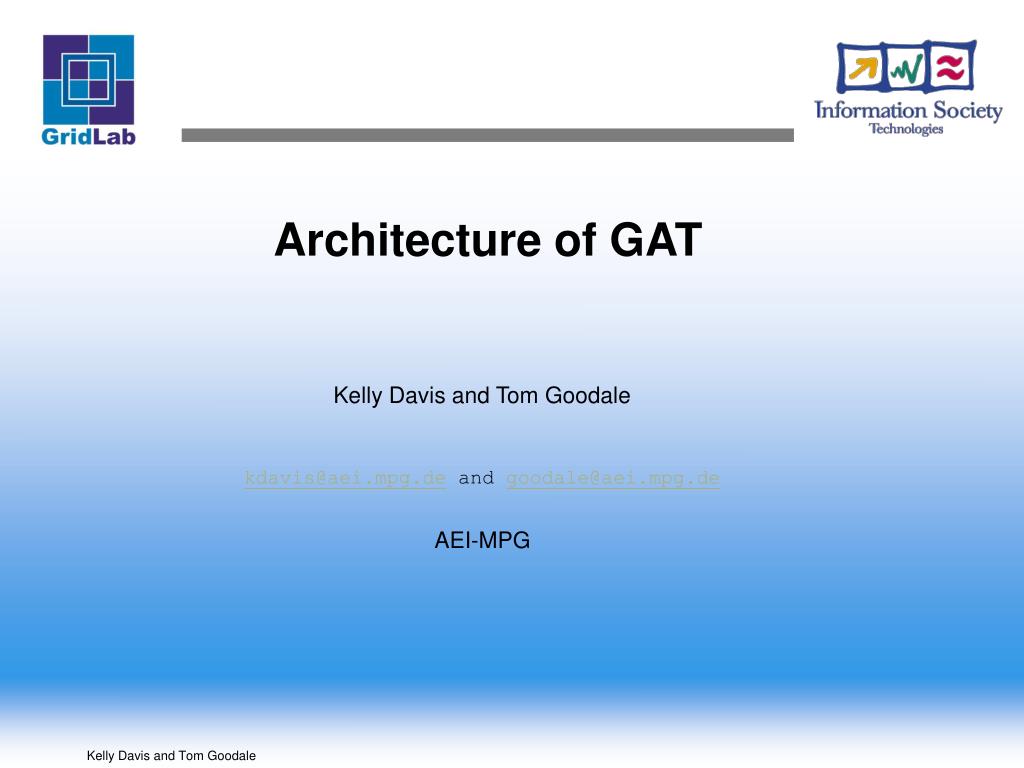 GridLab

Information Society Technologies

Architecture of GAT

Kelly Davis and Tom Goodale

kdavis@aei.mpg.de and goodale@aei.mpg.de

AEI-MPG

Kelly Davis and Tom Goodale